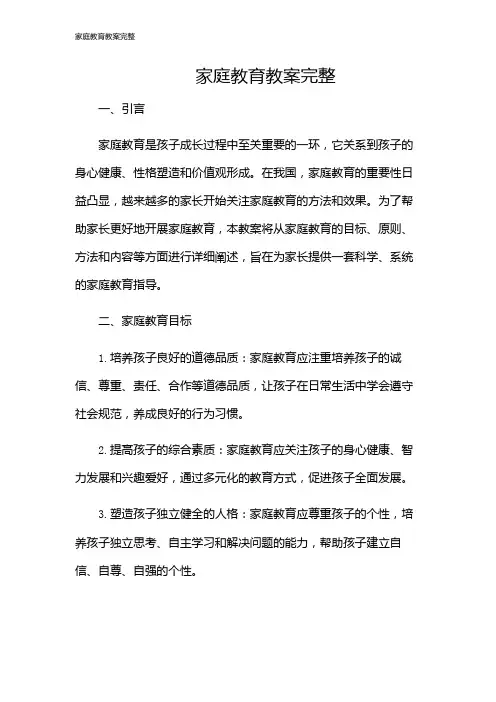 家庭教育教案完整

家庭教育教案完整

一、引言

家庭教育是孩子成长过程中至关重要的一环，它关系到孩子的身心健康、性格塑造和价值观形成。在我国，家庭教育的重要性日益凸显，越来越多的家长开始关注家庭教育的方法和效果。为了帮助家长更好地开展家庭教育，本教案将从家庭教育的目标、原则、方法和内容等方面进行详细阐述，旨在为家长提供一套科学、系统的家庭教育指导。

二、家庭教育目标

1. 培养孩子良好的道德品质：家庭教育应注重培养孩子的诚信、尊重、责任、合作等道德品质，让孩子在日常生活中学会遵守社会规范，养成良好的行为习惯。

2. 提高孩子的综合素质：家庭教育应关注孩子的身心健康、智力发展和兴趣爱好，通过多元化的教育方式，促进孩子全面发展。

3. 塑造孩子独立健全的人格：家庭教育应尊重孩子的个性，培养孩子独立思考、自主学习和解决问题的能力，帮助孩子建立自信、自尊、自强的个性。